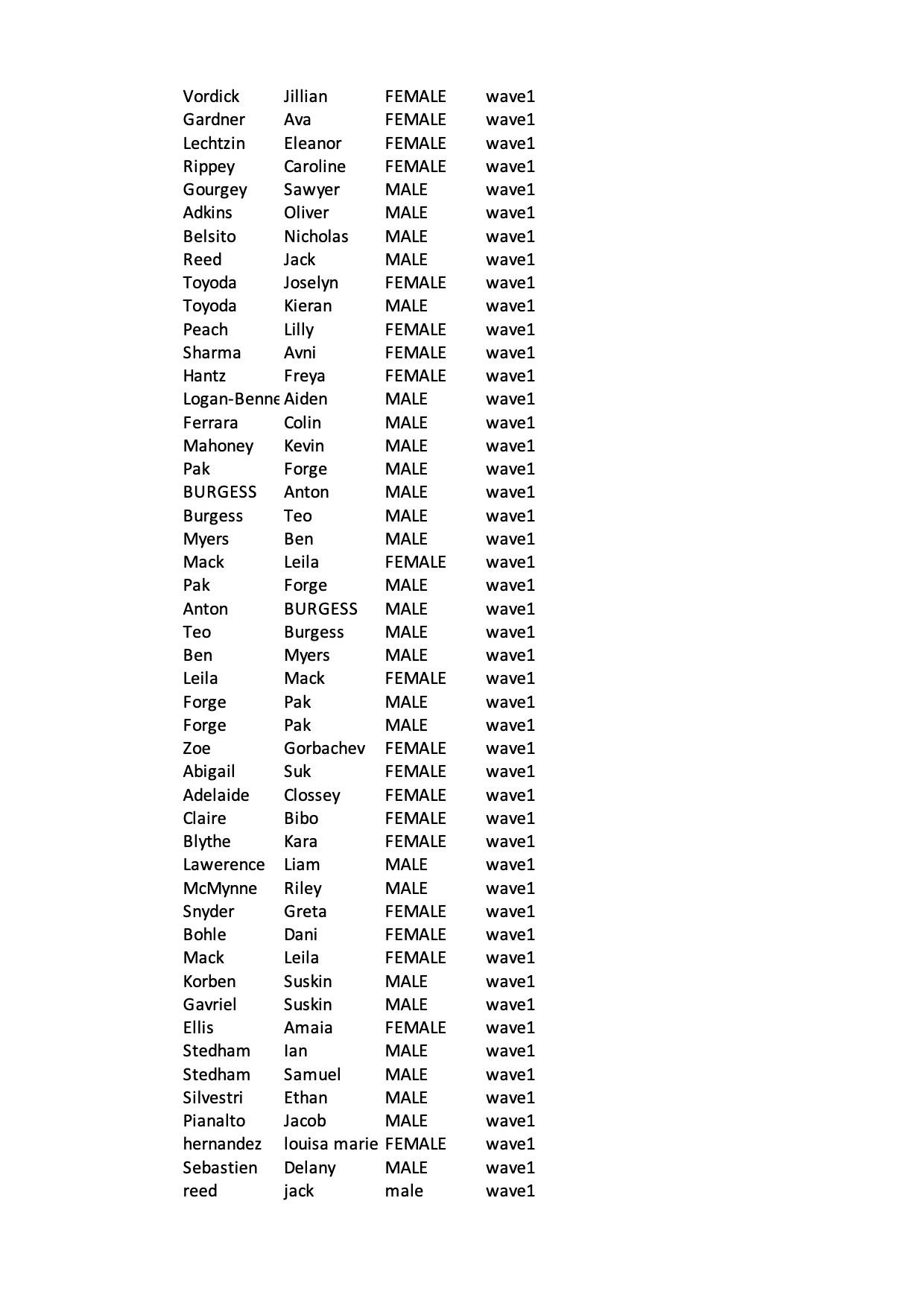 | | | | |
|---|---|---|---|
| Vordick | Jillian | FEMALE | wave1 |
| Gardner | Ava | FEMALE | wave1 |
| Lechtzin | Eleanor | FEMALE | wave1 |
| Rippey | Caroline | FEMALE | wave1 |
| Gourgey | Sawyer | MALE | wave1 |
| Adkins | Oliver | MALE | wave1 |
| Belsito | Nicholas | MALE | wave1 |
| Reed | Jack | MALE | wave1 |
| Toyoda | Joselyn | FEMALE | wave1 |
| Toyoda | Kieran | MALE | wave1 |
| Peach | Lilly | FEMALE | wave1 |
| Sharma | Avni | FEMALE | wave1 |
| Hantz | Freya | FEMALE | wave1 |
| Logan-Benne | Aiden | MALE | wave1 |
| Ferrara | Colin | MALE | wave1 |
| Mahoney | Kevin | MALE | wave1 |
| Pak | Forge | MALE | wave1 |
| BURGESS | Anton | MALE | wave1 |
| Burgess | Teo | MALE | wave1 |
| Myers | Ben | MALE | wave1 |
| Mack | Leila | FEMALE | wave1 |
| Pak | Forge | MALE | wave1 |
| Anton | BURGESS | MALE | wave1 |
| Teo | Burgess | MALE | wave1 |
| Ben | Myers | MALE | wave1 |
| Leila | Mack | FEMALE | wave1 |
| Forge | Pak | MALE | wave1 |
| Forge | Pak | MALE | wave1 |
| Zoe | Gorbachev | FEMALE | wave1 |
| Abigail | Suk | FEMALE | wave1 |
| Adelaide | Clossey | FEMALE | wave1 |
| Claire | Bibo | FEMALE | wave1 |
| Blythe | Kara | FEMALE | wave1 |
| Lawerence | Liam | MALE | wave1 |
| McMynne | Riley | MALE | wave1 |
| Snyder | Greta | FEMALE | wave1 |
| Bohle | Dani | FEMALE | wave1 |
| Mack | Leila | FEMALE | wave1 |
| Korben | Suskin | MALE | wave1 |
| Gavriel | Suskin | MALE | wave1 |
| Ellis | Amaia | FEMALE | wave1 |
| Stedham | Ian | MALE | wave1 |
| Stedham | Samuel | MALE | wave1 |
| Silvestri | Ethan | MALE | wave1 |
| Pianalto | Jacob | MALE | wave1 |
| hernandez | louisa marie | FEMALE | wave1 |
| Sebastien | Delany | MALE | wave1 |
| reed | jack | male | wave1 |